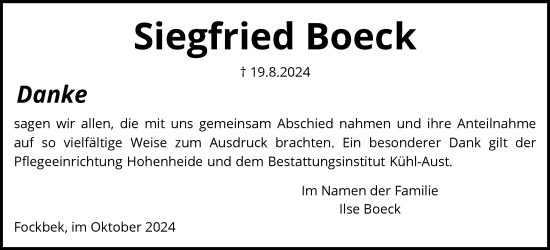 Siegfried Boeck

† 19.8.2024

Danke

sagen wir allen, die mit uns gemeinsam Abschied nahmen und ihre Anteilnahme auf so vielfältige Weise zum Ausdruck brachten. Ein besonderer Dank gilt der Pflegeeinrichtung Hohenheide und dem Bestattungsinstitut Kühl-Aust.

Im Namen der Familie
Ilse Boeck

Fockbek, im Oktober 2024